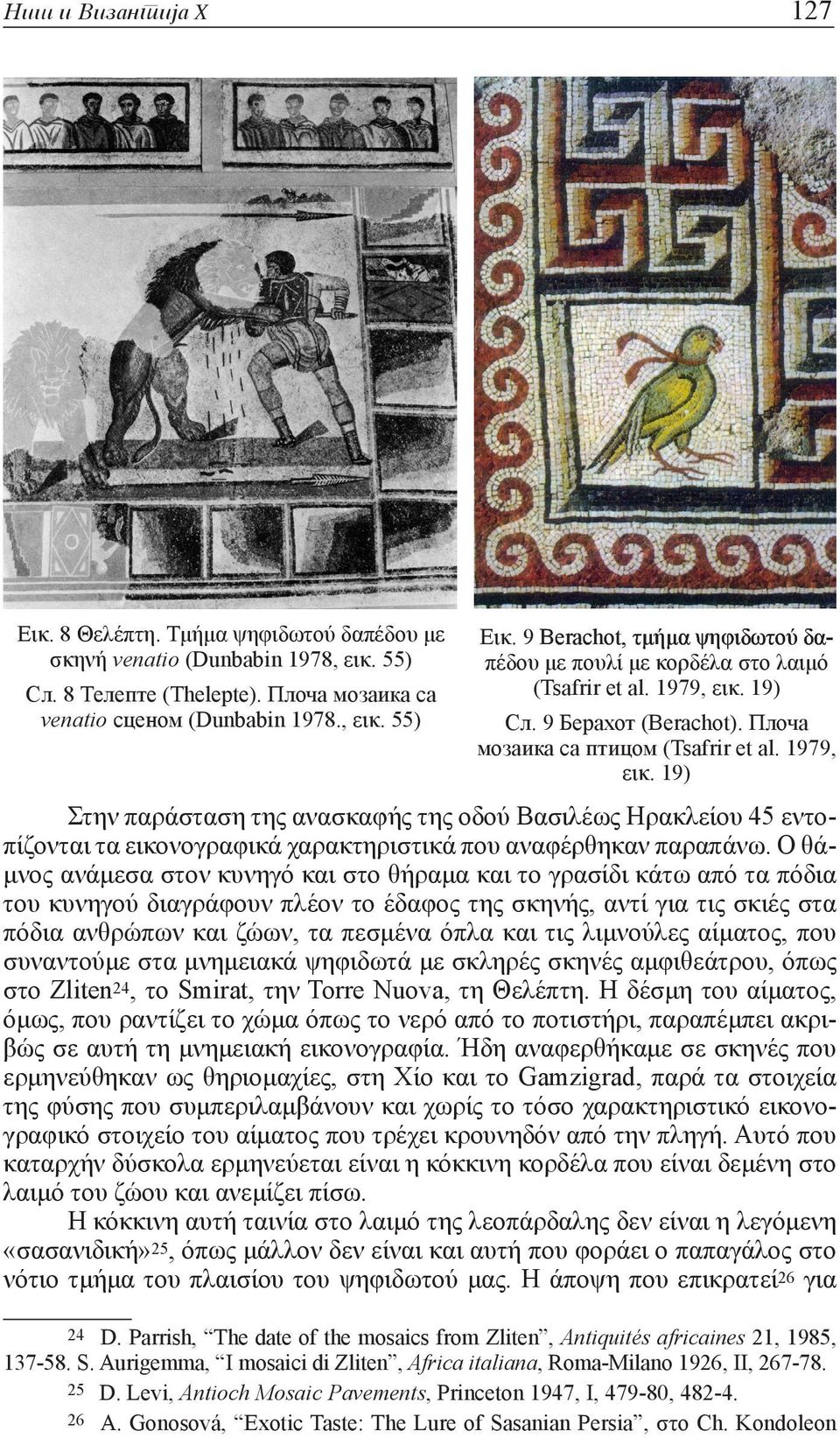 Ниш и Византија X 127

Εικ. 8 Θελέπτη. Τμήμα ψηφιδωτού δαπέδου με σκηνή venatio (Dunbabin 1978, εικ. 55)
Сл. 8 Телепте (Thelepte). Плоча мозаика са venatio сценом (Dunbabin 1978., εικ. 55)

Εικ. 9 Berachot, τμήμα ψηφιδωτού δαπέδου με πουλί με κορδέλα στο λαιμό (Tsafrir et al. 1979, εικ. 19)
Сл. 9 Берахот (Berachot). Плоча мозаика са птицом (Tsafrir et al. 1979, εικ. 19)

Στην παράσταση της ανασκαφής της οδού Βασιλέως Ηρακλείου 45 εντοπίζονται τα εικονογραφικά χαρακτηριστικά που αναφέρθηκαν παραπάνω. Ο θάμνος ανάμεσα στον κυνηγό και στο θήραμα και το γρασίδι κάτω από τα πόδια του κυνηγού διαγράφουν πλέον το έδαφος της σκηνής, αντί για τις σκιές στα πόδια ανθρώπων και ζώων, τα πεσμένα όπλα και τις λιμνούλες αίματος, που συναντούμε στα μνημειακά ψηφιδωτά με σκληρές σκηνές αμφιθεάτρου, όπως στο Zliten$^{24}$, το Smirat, την Torre Nuova, τη Θελέπτη. Η δέσμη του αίματος, όμως, που ραντίζει το χώμα όπως το νερό από το ποτιστήρι, παραπέμπει ακριβώς σε αυτή τη μνημειακή εικονογραφία. Ήδη αναφερθήκαμε σε σκηνές που ερμηνεύθηκαν ως θηριομαχίες, στη Χίο και το Gamzigrad, παρά τα στοιχεία της φύσης που συμπεριλαμβάνουν και χωρίς το τόσο χαρακτηριστικό εικονογραφικό στοιχείο του αίματος που τρέχει κρουνηδόν από την πληγή. Αυτό που καταρχήν δύσκολα ερμηνεύεται είναι η κόκκινη κορδέλα που είναι δεμένη στο λαιμό του ζώου και ανεμίζει πίσω.

Η κόκκινη αυτή ταινία στο λαιμό της λεοπάρδαλης δεν είναι η λεγόμενη «σασανιδική»$^{25}$, όπως μάλλον δεν είναι και αυτή που φοράει ο παπαγάλος στο νότιο τμήμα του πλαισίου του ψηφιδωτού μας. Η άποψη που επικρατεί$^{26}$ για

24 D. Parrish, “The date of the mosaics from Zliten”, Antiquités africaines 21, 1985, 137-58. S. Aurigemma, “I mosaici di Zliten”, Africa italiana, Roma-Milano 1926, II, 267-78.
25 D. Levi, Antioch Mosaic Pavements, Princeton 1947, I, 479-80, 482-4.
26 A. Gonosová, “Exotic Taste: The Lure of Sasanian Persia”, στο Ch. Kondoleon